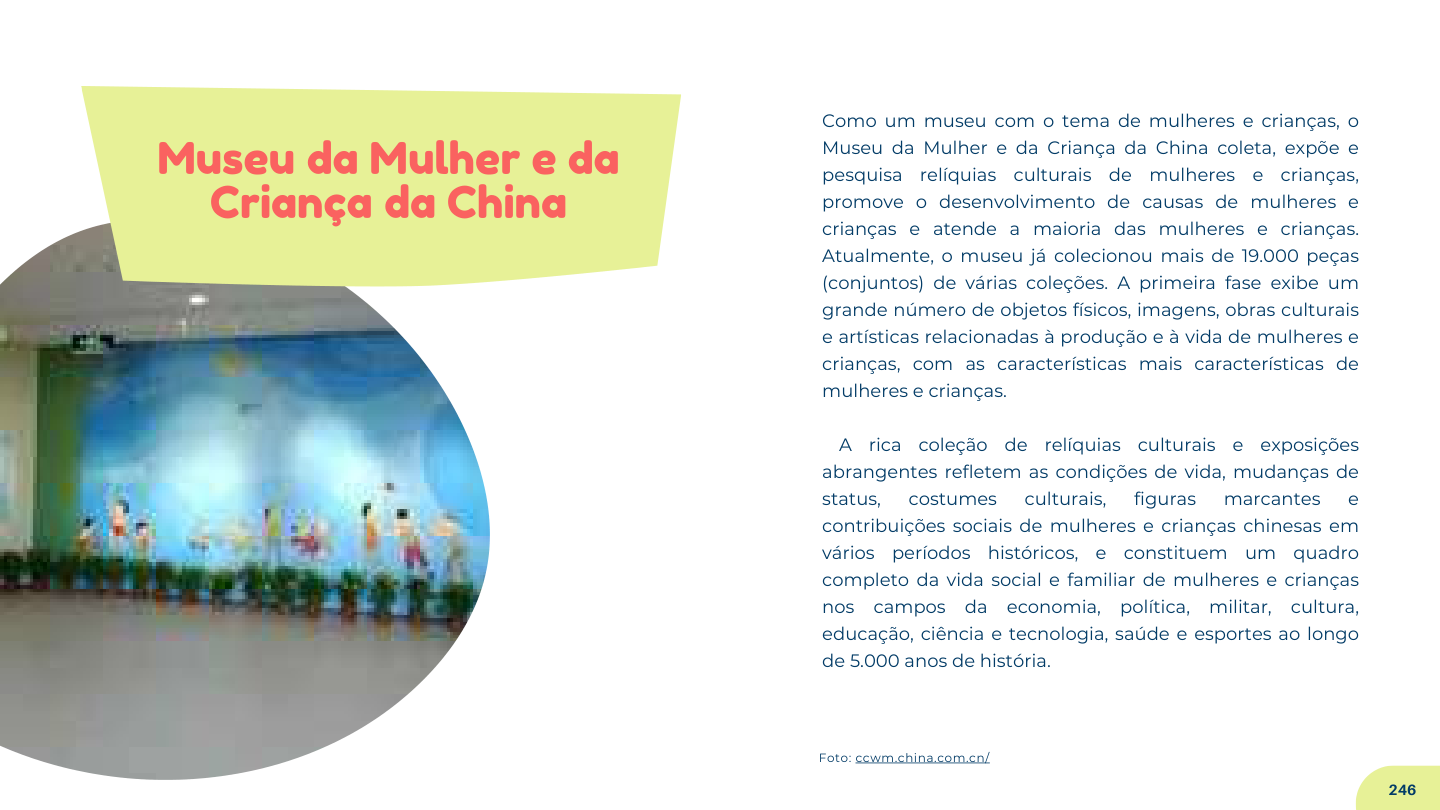 Museu da Mulher e da Criança da China

Como um museu com o tema de mulheres e crianças, o Museu da Mulher e da Criança da China coleta, expõe e pesquisa relíquias culturais de mulheres e crianças, promove o desenvolvimento de causas de mulheres e crianças e atende a maioria das mulheres e crianças. Atualmente, o museu já colecionou mais de 19.000 peças (conjuntos) de várias coleções. A primeira fase exibe um grande número de objetos físicos, imagens, obras culturais e artísticas relacionadas à produção e à vida de mulheres e crianças, com as características mais características de mulheres e crianças.

A rica coleção de relíquias culturais e exposições abrangentes refletem as condições de vida, mudanças de status, costumes culturais, figuras marcantes e contribuições sociais de mulheres e crianças chinesas em vários períodos históricos, e constituem um quadro completo da vida social e familiar de mulheres e crianças nos campos da economia, política, militar, cultura, educação, ciência e tecnologia, saúde e esportes ao longo de 5.000 anos de história.

Foto: ccwm.china.com.cn/

246